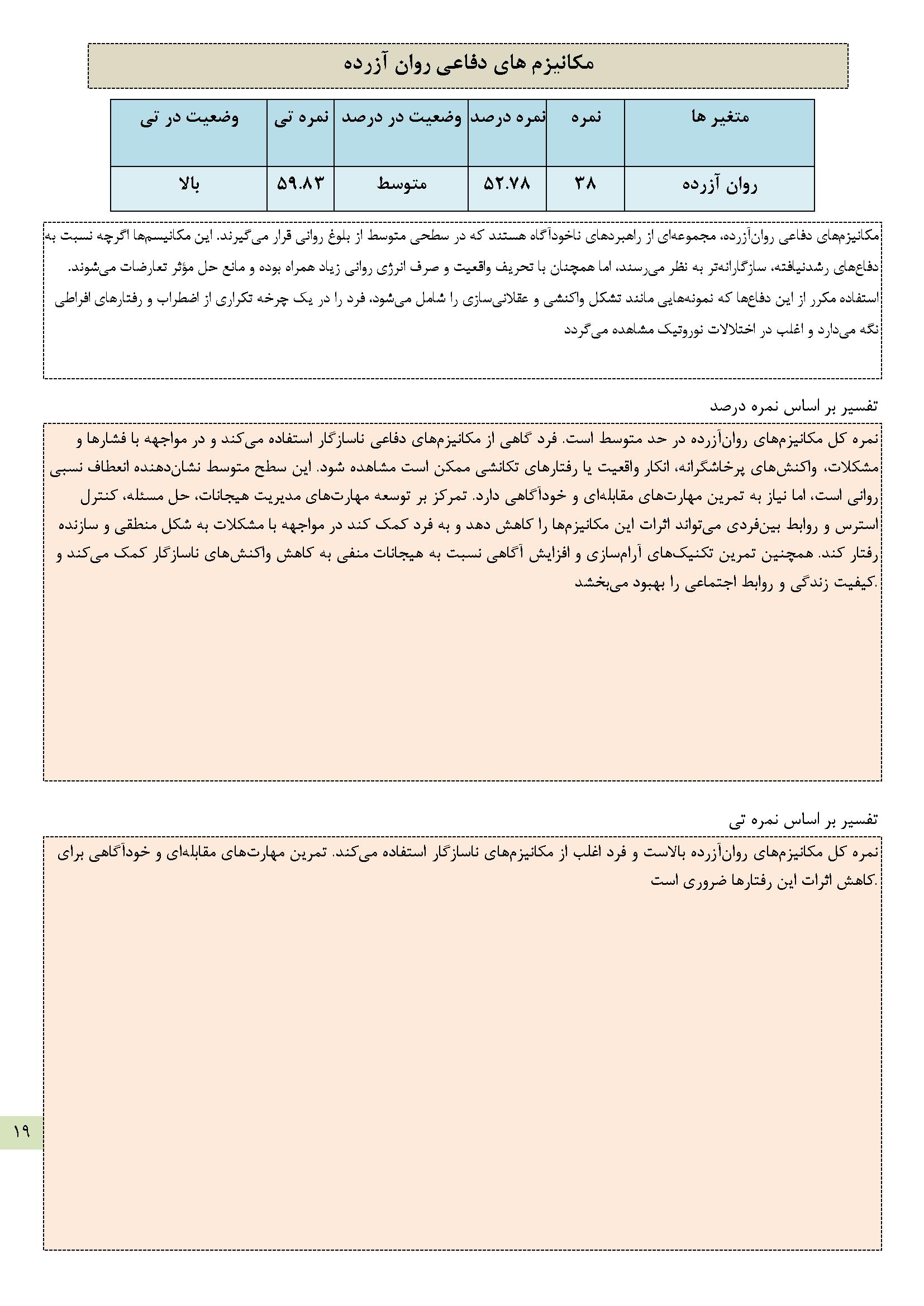 مکانیزم های دفاعی روان آزرده

| متغیر ها | نمره | نمره درصد | وضعیت در درصد | نمره تی | وضعیت در تی |
|---|---|---|---|---|---|
| روان آزرده | ۳۸ | ۵۲.۷۸ | متوسط | ۵۹.۸۳ | بالا |

مکانیزم‌های دفاعی روان‌آزرده، مجموعه‌ای از راهبردهای ناخودآگاه هستند که در سطحی متوسط از بلوغ روانی قرار می‌گیرند. این مکانیسم‌ها اگرچه نسبت به دفاع‌های رشدنیافته، سازگارانه‌تر به نظر می‌رسند، اما همچنان با تحریف واقعیت و صرف انرژی روانی زیاد همراه بوده و مانع حل مؤثر تعارضات می‌شوند. استفاده مکرر از این دفاع‌ها که نمونه‌هایی مانند تشکل واکنشی و عقلانی‌سازی را شامل می‌شود، فرد را در یک چرخه تکراری از اضطراب و رفتارهای افراطی نگه می‌دارد و اغلب در اختلالات نوروتیک مشاهده می‌گردد

تفسیر بر اساس نمره درصد

نمره کل مکانیزم‌های روان‌آزرده در حد متوسط است. فرد گاهی از مکانیزم‌های دفاعی ناسازگار استفاده می‌کند و در مواجهه با فشارها و مشکلات، واکنش‌های پرخاشگرانه، انکار واقعیت یا رفتارهای تکانشی ممکن است مشاهده شود. این سطح متوسط نشان‌دهنده انعطاف نسبی روانی است، اما نیاز به تمرین مهارت‌های مقابله‌ای و خودآگاهی دارد. تمرکز بر توسعه مهارت‌های مدیریت هیجانات، حل مسئله، کنترل استرس و روابط بین‌فردی می‌تواند اثرات این مکانیزم‌ها را کاهش دهد و به فرد کمک کند در مواجهه با مشکلات به شکل منطقی و سازنده رفتار کند. همچنین تمرین تکنیک‌های آرام‌سازی و افزایش آگاهی نسبت به هیجانات منفی به کاهش واکنش‌های ناسازگار کمک می‌کند و کیفیت زندگی و روابط اجتماعی را بهبود می‌بخشد.

تفسیر بر اساس نمره تی

نمره کل مکانیزم‌های روان‌آزرده بالاست و فرد اغلب از مکانیزم‌های ناسازگار استفاده می‌کند. تمرین مهارت‌های مقابله‌ای و خودآگاهی برای کاهش اثرات این رفتارها ضروری است.

۱۹